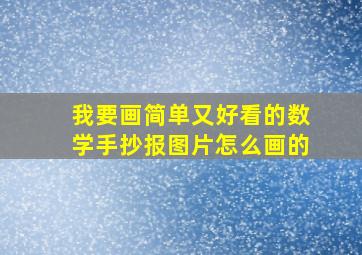 我要画简单又好看的数学手抄报图片怎么画的